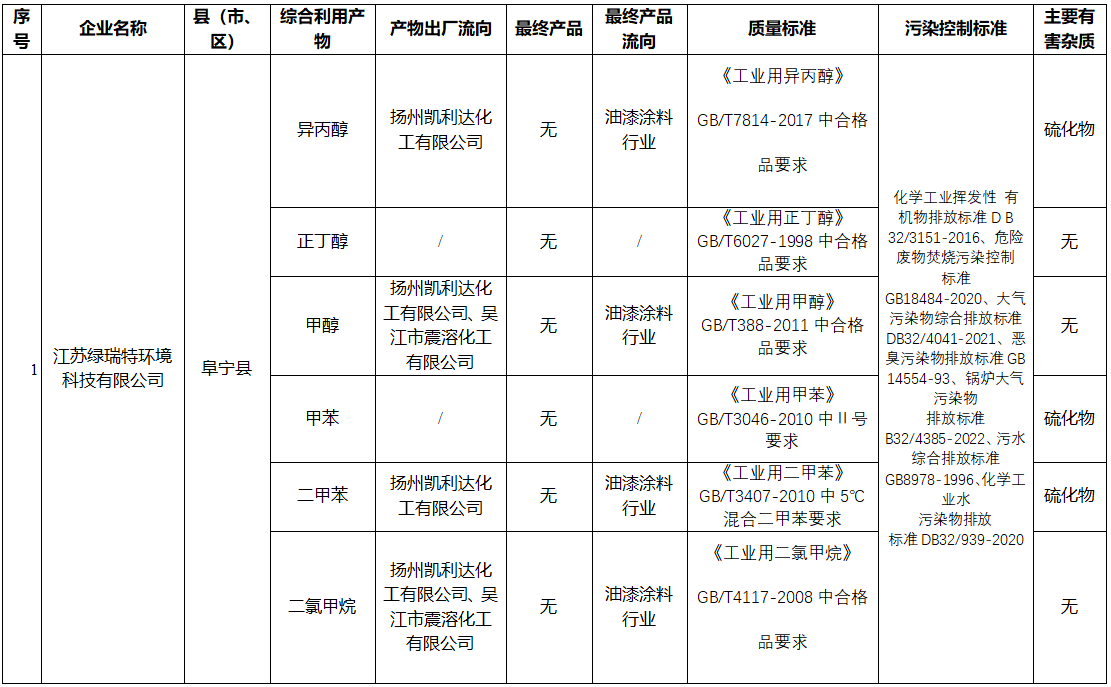 | 序号 | 企业名称 | 县（市、区） | 综合利用产物 | 产物出厂流向 | 最终产品 | 最终产品流向 | 质量标准 | 污染控制标准 | 主要有害杂质 |
|---|---|---|---|---|---|---|---|---|---|
| 1 | 江苏绿瑞特环境科技有限公司 | 阜宁县 | 异丙醇 | 扬州凯利达化工有限公司 | 无 | 油漆涂料行业 | 《工业用异丙醇》GB/T7814-2017 中合格品要求 | 化学工业挥发性 有机物排放标准 D B 32/3151-2016、危险废物焚烧污染控制标准 GB18484-2020、大气污染物综合排放标准 DB32/4041-2021、恶臭污染物排放标准 GB 14554-93、锅炉大气污染物排放标准 B32/4385-2022、污水综合排放标准 GB8978-1996、化学工业水污染物排放标准 DB32/939-2020 | 硫化物 |
| | | | 正丁醇 | / | 无 | / | 《工业用正丁醇》GB/T6027-1998 中合格品要求 | | 无 |
| | | | 甲醇 | 扬州凯利达化工有限公司、吴江市震溶化工有限公司 | 无 | 油漆涂料行业 | 《工业用甲醇》GB/T388-2011 中合格品要求 | | 无 |
| | | | 甲苯 | / | 无 | / | 《工业用甲苯》GB/T3046-2010 中 II 号要求 | | 硫化物 |
| | | | 二甲苯 | 扬州凯利达化工有限公司 | 无 | 油漆涂料行业 | 《工业用二甲苯》GB/T3407-2010 中 5℃混合二甲苯要求 | | 硫化物 |
| | | | 二氯甲烷 | 扬州凯利达化工有限公司、吴江市震溶化工有限公司 | 无 | 油漆涂料行业 | 《工业用二氯甲烷》GB/T4117-2008 中合格品要求 | | 无 |